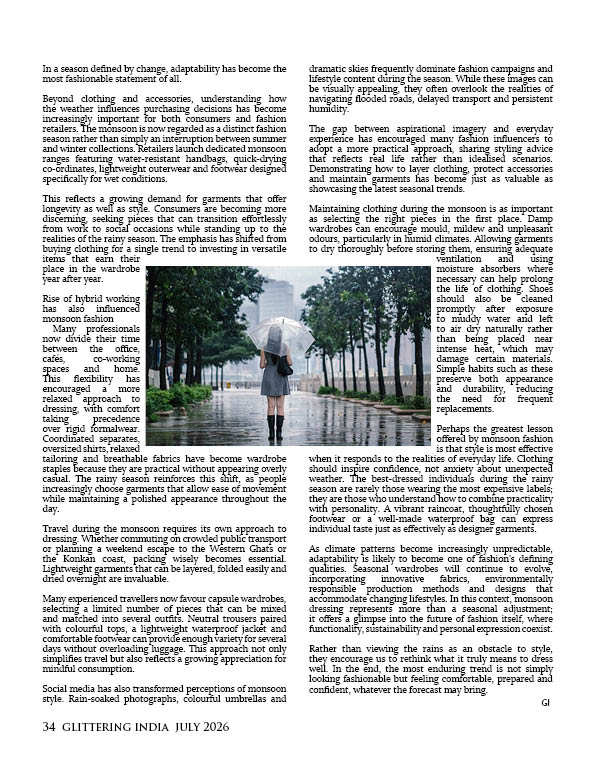 In a season defined by change, adaptability has become the most fashionable statement of all.

Beyond clothing and accessories, understanding how the weather influences purchasing decisions has become increasingly important for both consumers and fashion retailers. The monsoon is now regarded as a distinct fashion season rather than simply an interruption between summer and winter collections. Retailers launch dedicated monsoon ranges featuring water-resistant handbags, quick-drying co-ordinates, lightweight outerwear and footwear designed specifically for wet conditions.

This reflects a growing demand for garments that offer longevity as well as style. Consumers are becoming more discerning, seeking pieces that can transition effortlessly from work to social occasions while standing up to the realities of the rainy season. The emphasis has shifted from buying clothing for a single trend to investing in versatile items that earn their place in the wardrobe year after year.

Rise of hybrid working has also influenced monsoon fashion

Many professionals now divide their time between the office, cafés, co-working spaces and home. This flexibility has encouraged a more relaxed approach to dressing, with comfort taking precedence over rigid formalwear. Coordinated separates, oversized shirts, relaxed tailoring and breathable fabrics have become wardrobe staples because they are practical without appearing overly casual. The rainy season reinforces this shift, as people increasingly choose garments that allow ease of movement while maintaining a polished appearance throughout the day.

Travel during the monsoon requires its own approach to dressing. Whether commuting on crowded public transport or planning a weekend escape to the Western Ghats or the Konkan coast, packing wisely becomes essential. Lightweight garments that can be layered, folded easily and dried overnight are invaluable.

Many experienced travellers now favour capsule wardrobes, selecting a limited number of pieces that can be mixed and matched into several outfits. Neutral trousers paired with colourful tops, a lightweight waterproof jacket and comfortable footwear can provide enough variety for several days without overloading luggage. This approach not only simplifies travel but also reflects a growing appreciation for mindful consumption.

Social media has also transformed perceptions of monsoon style. Rain-soaked photographs, colourful umbrellas and dramatic skies frequently dominate fashion campaigns and lifestyle content during the season. While these images can be visually appealing, they often overlook the realities of navigating flooded roads, delayed transport and persistent humidity.

The gap between aspirational imagery and everyday experience has encouraged many fashion influencers to adopt a more practical approach, sharing styling advice that reflects real life rather than idealised scenarios. Demonstrating how to layer clothing, protect accessories and maintain garments has become just as valuable as showcasing the latest seasonal trends.

Maintaining clothing during the monsoon is as important as selecting the right pieces in the first place. Damp wardrobes can encourage mould, mildew and unpleasant odours, particularly in humid climates. Allowing garments to dry thoroughly before storing them, ensuring adequate ventilation and using moisture absorbers where necessary can help prolong the life of clothing. Shoes should also be cleaned promptly after exposure to muddy water and left to air dry naturally rather than being placed near intense heat, which may damage certain materials. Simple habits such as these preserve both appearance and durability, reducing the need for frequent replacements.

Perhaps the greatest lesson offered by monsoon fashion is that style is most effective when it responds to the realities of everyday life. Clothing should inspire confidence, not anxiety about unexpected weather. The best-dressed individuals during the rainy season are rarely those wearing the most expensive labels; they are those who understand how to combine practicality with personality. A vibrant raincoat, thoughtfully chosen footwear or a well-made waterproof bag can express individual taste just as effectively as designer garments.

As climate patterns become increasingly unpredictable, adaptability is likely to become one of fashion's defining qualities. Seasonal wardrobes will continue to evolve, incorporating innovative fabrics, environmentally responsible production methods and designs that accommodate changing lifestyles. In this context, monsoon dressing represents more than a seasonal adjustment; it offers a glimpse into the future of fashion itself, where functionality, sustainability and personal expression coexist.

Rather than viewing the rains as an obstacle to style, they encourage us to rethink what it truly means to dress well. In the end, the most enduring trend is not simply looking fashionable but feeling comfortable, prepared and confident, whatever the forecast may bring.

GI

34 GLITTERING INDIA JULY 2026